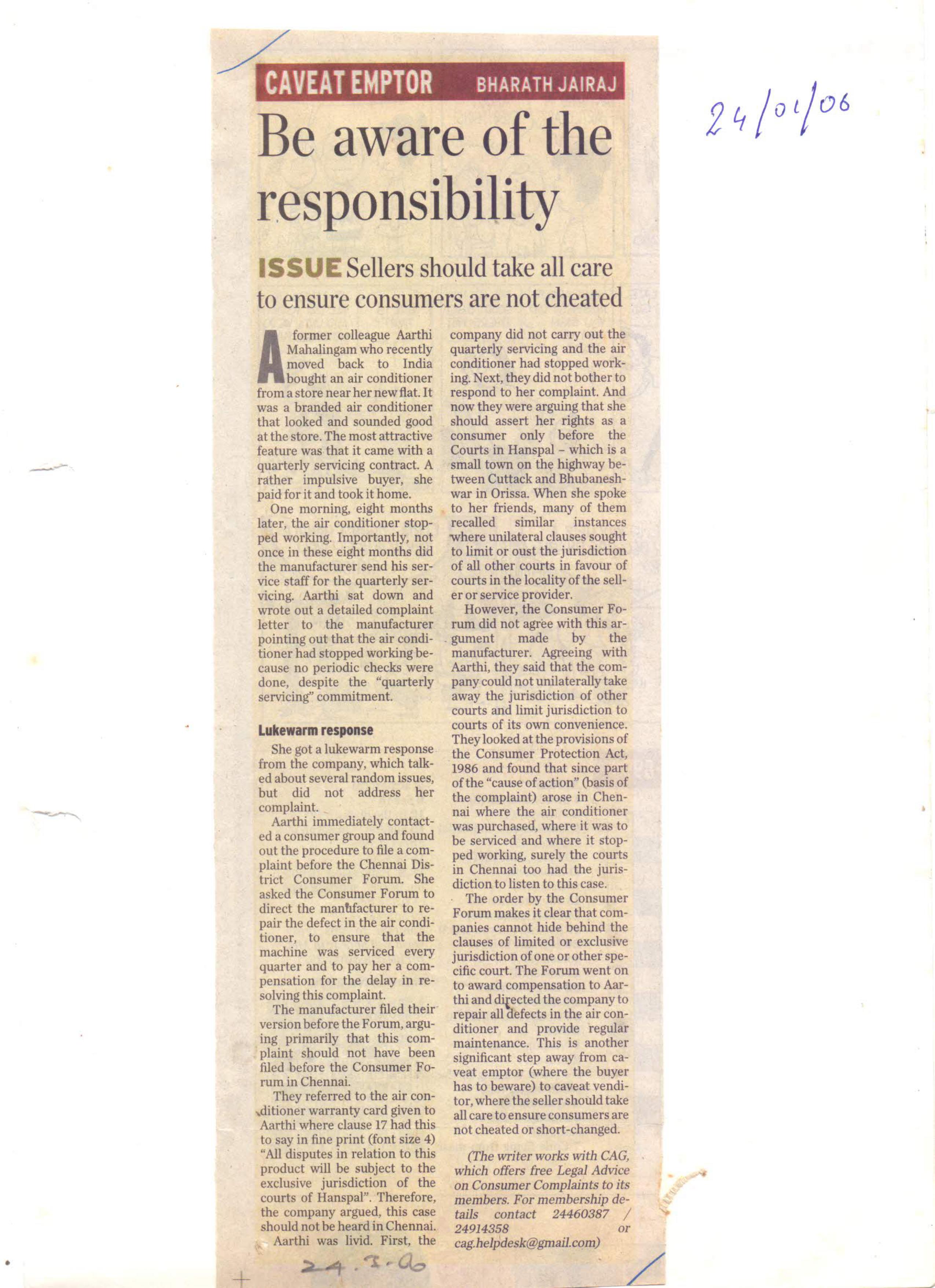 CAVEAT EMPTOR BHARATH JAIRAJ

24/01/06

Be aware of the responsibility

ISSUE Sellers should take all care to ensure consumers are not cheated

A former colleague Aarthi Mahalingam who recently moved back to India bought an air conditioner from a store near her new flat. It was a branded air conditioner that looked and sounded good at the store. The most attractive feature was that it came with a quarterly servicing contract. A rather impulsive buyer, she paid for it and took it home.

One morning, eight months later, the air conditioner stopped working. Importantly, not once in these eight months did the manufacturer send his service staff for the quarterly servicing. Aarthi sat down and wrote out a detailed complaint letter to the manufacturer pointing out that the air conditioner had stopped working because no periodic checks were done, despite the "quarterly servicing" commitment.

Lukewarm response

She got a lukewarm response from the company, which talked about several random issues, but did not address her complaint.

Aarthi immediately contacted a consumer group and found out the procedure to file a complaint before the Chennai District Consumer Forum. She asked the Consumer Forum to direct the manufacturer to repair the defect in the air conditioner, to ensure that the machine was serviced every quarter and to pay her a compensation for the delay in resolving this complaint.

The manufacturer filed their version before the Forum, arguing primarily that this complaint should not have been filed before the Consumer Forum in Chennai.

They referred to the air conditioner warranty card given to Aarthi where clause 17 had this to say in fine print (font size 4) "All disputes in relation to this product will be subject to the exclusive jurisdiction of the courts of Hanspal". Therefore, the company argued, this case should not be heard in Chennai.

Aarthi was livid. First, the company did not carry out the quarterly servicing and the air conditioner had stopped working. Next, they did not bother to respond to her complaint. And now they were arguing that she should assert her rights as a consumer only before the Courts in Hanspal – which is a small town on the highway between Cuttack and Bhubaneshwar in Orissa. When she spoke to her friends, many of them recalled similar instances where unilateral clauses sought to limit or oust the jurisdiction of all other courts in favour of courts in the locality of the seller or service provider.

However, the Consumer Forum did not agree with this argument made by the manufacturer. Agreeing with Aarthi, they said that the company could not unilaterally take away the jurisdiction of other courts and limit jurisdiction to courts of its own convenience. They looked at the provisions of the Consumer Protection Act, 1986 and found that since part of the "cause of action" (basis of the complaint) arose in Chennai where the air conditioner was purchased, where it was to be serviced and where it stopped working, surely the courts in Chennai too had the jurisdiction to listen to this case.

The order by the Consumer Forum makes it clear that companies cannot hide behind the clauses of limited or exclusive jurisdiction of one or other specific court. The Forum went on to award compensation to Aarthi and directed the company to repair all defects in the air conditioner and provide regular maintenance. This is another significant step away from caveat emptor (where the buyer has to beware) to caveat venditor, where the seller should take all care to ensure consumers are not cheated or short-changed.

(The writer works with CAG, which offers free Legal Advice on Consumer Complaints to its members. For membership details contact 24460387 / 24914358 or cag.helpdesk@gmail.com)

24.1.06